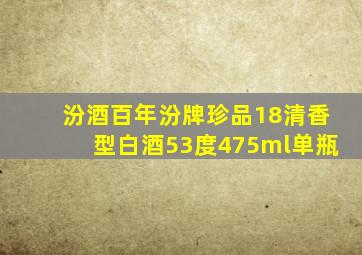 汾酒百年汾牌珍品18清香型白酒53度475ml单瓶